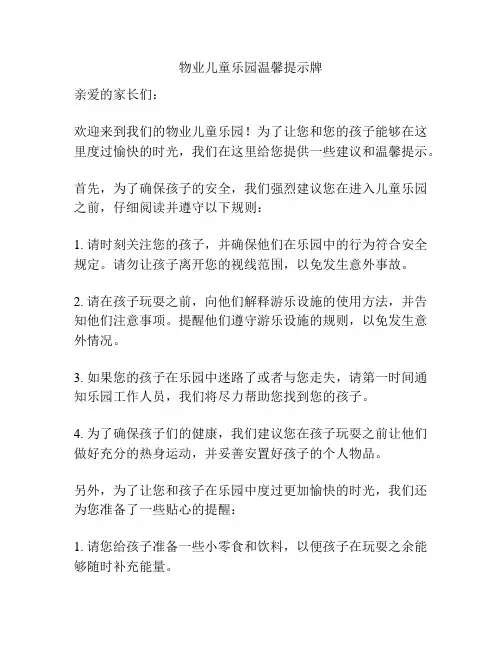 物业儿童乐园温馨提示牌

亲爱的家长们：

欢迎来到我们的物业儿童乐园！为了让您和您的孩子能够在这里度过愉快的时光，我们在这里给您提供一些建议和温馨提示。

首先，为了确保孩子的安全，我们强烈建议您在进入儿童乐园之前，仔细阅读并遵守以下规则：

1. 请时刻关注您的孩子，并确保他们在乐园中的行为符合安全规定。请勿让孩子离开您的视线范围，以免发生意外事故。

2. 请在孩子玩耍之前，向他们解释游乐设施的使用方法，并告知他们注意事项。提醒他们遵守游乐设施的规则，以免发生意外情况。

3. 如果您的孩子在乐园中迷路了或者与您走失，请第一时间通知乐园工作人员，我们将尽力帮助您找到您的孩子。

4. 为了确保孩子们的健康，我们建议您在孩子玩耍之前让他们做好充分的热身运动，并妥善安置好孩子的个人物品。

另外，为了让您和孩子在乐园中度过更加愉快的时光，我们还为您准备了一些贴心的提醒：

1. 请您给孩子准备一些小零食和饮料，以便孩子在玩耍之余能够随时补充能量。